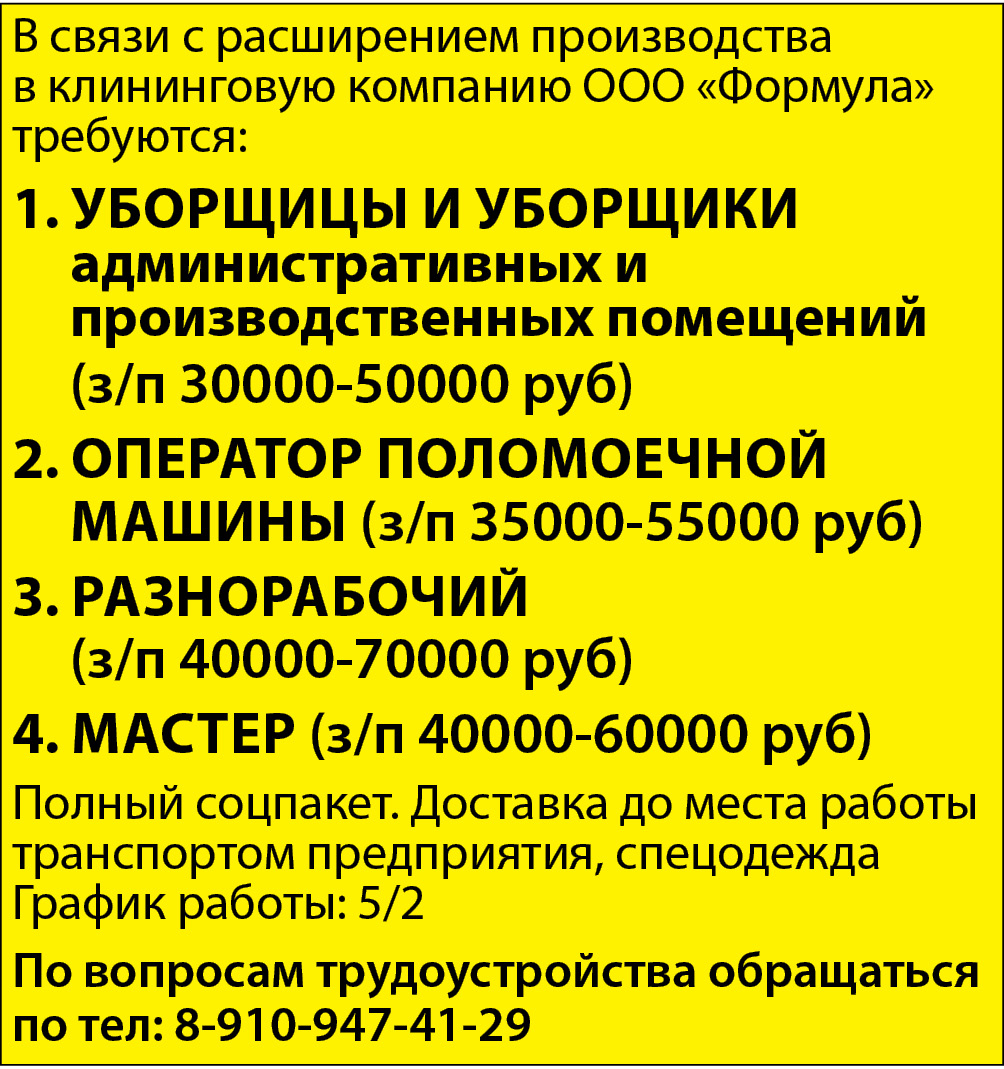 В связи с расширением производства в клининговую компанию ООО «Формула» требуются:

1. УБОРЩИЦЫ И УБОРЩИКИ административных и производственных помещений (з/п 30000-50000 руб)

2. ОПЕРАТОР ПОЛОМОЕЧНОЙ МАШИНЫ (з/п 35000-55000 руб)

3. РАЗНОРАБОЧИЙ (з/п 40000-70000 руб)

4. МАСТЕР (з/п 40000-60000 руб)

Полный соцпакет. Доставка до места работы транспортом предприятия, спецодежда
График работы: 5/2

По вопросам трудоустройства обращаться по тел: 8-910-947-41-29